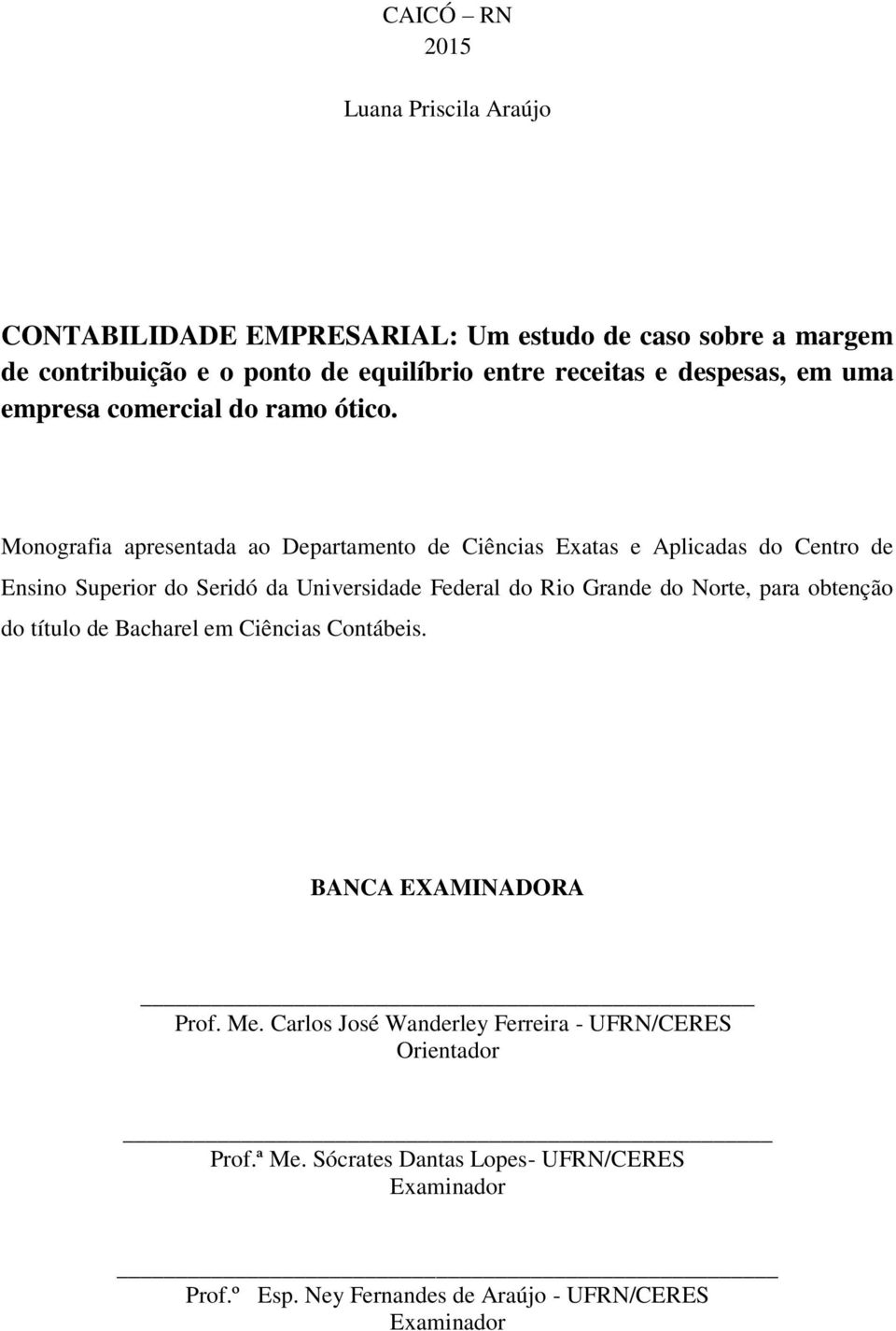 CAICÓ – RN
2015

Luana Priscila Araújo

CONTABILIDADE EMPRESARIAL: Um estudo de caso sobre a margem de contribuição e o ponto de equilíbrio entre receitas e despesas, em uma empresa comercial do ramo ótico.

Monografia apresentada ao Departamento de Ciências Exatas e Aplicadas do Centro de Ensino Superior do Seridó da Universidade Federal do Rio Grande do Norte, para obtenção do título de Bacharel em Ciências Contábeis.

BANCA EXAMINADORA

Prof. Me. Carlos José Wanderley Ferreira - UFRN/CERES
Orientador

Prof.ª Me. Sócrates Dantas Lopes- UFRN/CERES
Examinador

Prof.º Esp. Ney Fernandes de Araújo - UFRN/CERES
Examinador